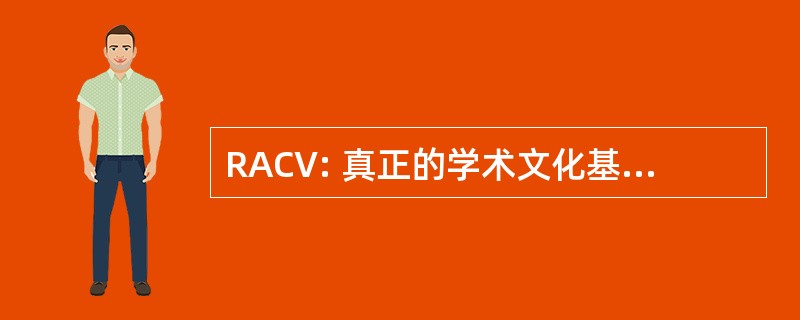 RACV: 真正的学术文化基...